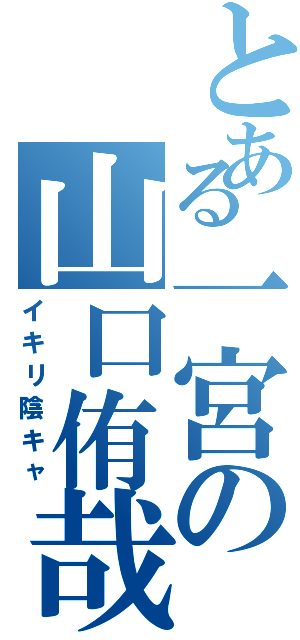 とある一宮の山口侑哉
イキリ陰キャ